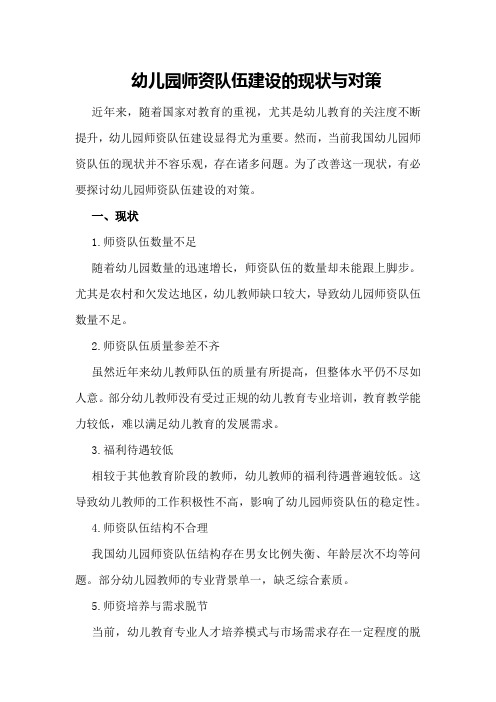 幼儿园师资队伍建设的现状与对策

近年来，随着国家对教育的重视，尤其是幼儿教育的关注度不断提升，幼儿园师资队伍建设显得尤为重要。然而，当前我国幼儿园师资队伍的现状并不容乐观，存在诸多问题。为了改善这一现状，有必要探讨幼儿园师资队伍建设的对策。

一、现状

1.师资队伍数量不足

随着幼儿园数量的迅速增长，师资队伍的数量却未能跟上脚步。尤其是农村和欠发达地区，幼儿教师缺口较大，导致幼儿园师资队伍数量不足。

2.师资队伍质量参差不齐

虽然近年来幼儿教师队伍的质量有所提高，但整体水平仍不尽如人意。部分幼儿教师没有受过正规的幼儿教育专业培训，教育教学能力较低，难以满足幼儿教育的发展需求。

3.福利待遇较低

相较于其他教育阶段的教师，幼儿教师的福利待遇普遍较低。这导致幼儿教师的工作积极性不高，影响了幼儿园师资队伍的稳定性。

4.师资队伍结构不合理

我国幼儿园师资队伍结构存在男女比例失衡、年龄层次不均等问题。部分幼儿园教师的专业背景单一，缺乏综合素质。

5.师资培养与需求脱节

当前，幼儿教育专业人才培养模式与市场需求存在一定程度的脱